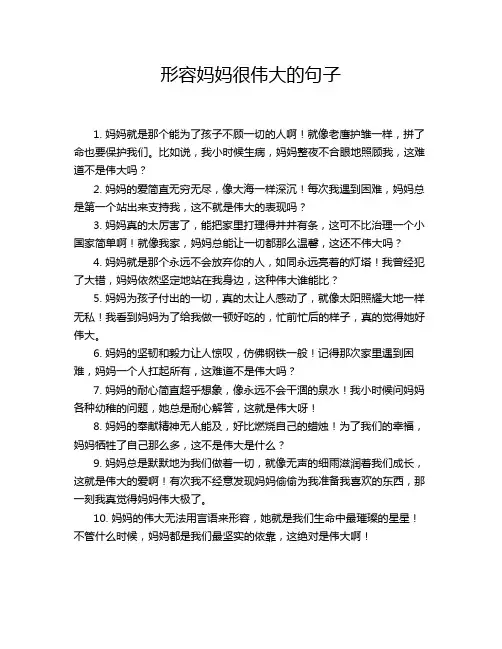 形容妈妈很伟大的句子

1. 妈妈就是那个能为了孩子不顾一切的人啊！就像老鹰护雏一样，拼了命也要保护我们。比如说，我小时候生病，妈妈整夜不合眼地照顾我，这难道不是伟大吗？

2. 妈妈的爱简直无穷无尽，像大海一样深沉！每次我遇到困难，妈妈总是第一个站出来支持我，这不就是伟大的表现吗？

3. 妈妈真的太厉害了，能把家里打理得井井有条，这可不比治理一个小国家简单啊！就像我家，妈妈总能让一切都那么温馨，这还不伟大吗？

4. 妈妈就是那个永远不会放弃你的人，如同永远亮着的灯塔！我曾经犯了大错，妈妈依然坚定地站在我身边，这种伟大谁能比？

5. 妈妈为孩子付出的一切，真的太让人感动了，就像太阳照耀大地一样无私！我看到妈妈为了给我做一顿好吃的，忙前忙后的样子，真的觉得她好伟大。

6. 妈妈的坚韧和毅力让人惊叹，仿佛钢铁一般！记得那次家里遇到困难，妈妈一个人扛起所有，这难道不是伟大吗？

7. 妈妈的耐心简直超乎想象，像永远不会干涸的泉水！我小时候问妈妈各种幼稚的问题，她总是耐心解答，这就是伟大呀！

8. 妈妈的奉献精神无人能及，好比燃烧自己的蜡烛！为了我们的幸福，妈妈牺牲了自己那么多，这不是伟大是什么？

9. 妈妈总是默默地为我们做着一切，就像无声的细雨滋润着我们成长，这就是伟大的爱啊！有次我不经意发现妈妈偷偷为我准备我喜欢的东西，那一刻我真觉得妈妈伟大极了。

10. 妈妈的伟大无法用言语来形容，她就是我们生命中最璀璨的星星！不管什么时候，妈妈都是我们最坚实的依靠，这绝对是伟大啊！